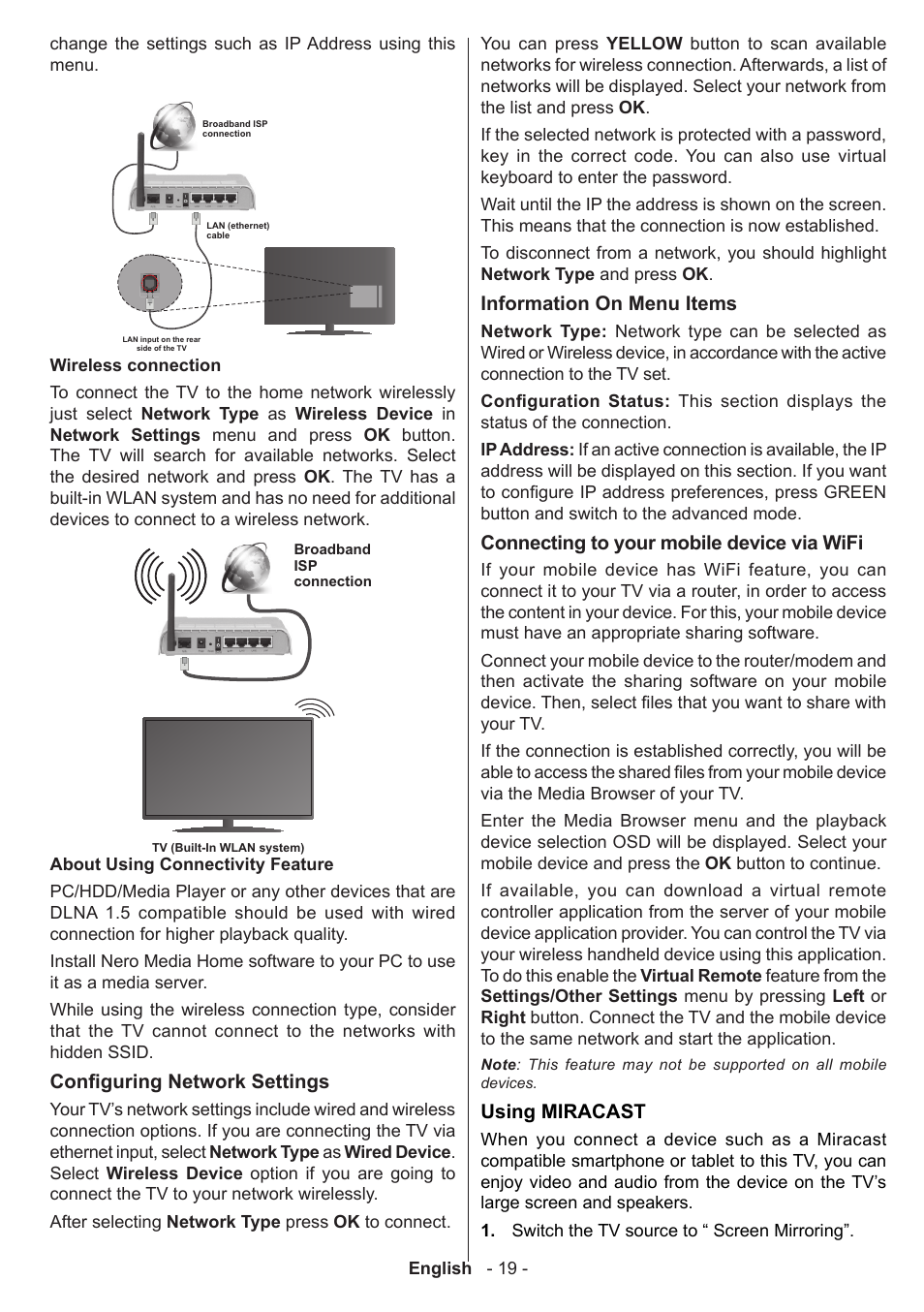 change the settings such as IP Address using this menu.

Broadband ISP connection

LAN (ethernet) cable

LAN input on the rear side of the TV

Wireless connection

To connect the TV to the home network wirelessly just select Network Type as Wireless Device in Network Settings menu and press OK button. The TV will search for available networks. Select the desired network and press OK. The TV has a built-in WLAN system and has no need for additional devices to connect to a wireless network.

Broadband ISP connection

TV (Built-In WLAN system)

About Using Connectivity Feature

PC/HDD/Media Player or any other devices that are DLNA 1.5 compatible should be used with wired connection for higher playback quality.

Install Nero Media Home software to your PC to use it as a media server.

While using the wireless connection type, consider that the TV cannot connect to the networks with hidden SSID.

Configuring Network Settings

Your TV's network settings include wired and wireless connection options. If you are connecting the TV via ethernet input, select Network Type as Wired Device. Select Wireless Device option if you are going to connect the TV to your network wirelessly.

After selecting Network Type press OK to connect.

You can press YELLOW button to scan available networks for wireless connection. Afterwards, a list of networks will be displayed. Select your network from the list and press OK.

If the selected network is protected with a password, key in the correct code. You can also use virtual keyboard to enter the password.

Wait until the IP the address is shown on the screen. This means that the connection is now established.

To disconnect from a network, you should highlight Network Type and press OK.

Information On Menu Items

Network Type: Network type can be selected as Wired or Wireless device, in accordance with the active connection to the TV set.

Configuration Status: This section displays the status of the connection.

IP Address: If an active connection is available, the IP address will be displayed on this section. If you want to configure IP address preferences, press GREEN button and switch to the advanced mode.

Connecting to your mobile device via WiFi

If your mobile device has WiFi feature, you can connect it to your TV via a router, in order to access the content in your device. For this, your mobile device must have an appropriate sharing software.

Connect your mobile device to the router/modem and then activate the sharing software on your mobile device. Then, select files that you want to share with your TV.

If the connection is established correctly, you will be able to access the shared files from your mobile device via the Media Browser of your TV.

Enter the Media Browser menu and the playback device selection OSD will be displayed. Select your mobile device and press the OK button to continue.

If available, you can download a virtual remote controller application from the server of your mobile device application provider. You can control the TV via your wireless handheld device using this application. To do this enable the Virtual Remote feature from the Settings/Other Settings menu by pressing Left or Right button. Connect the TV and the mobile device to the same network and start the application.

Note: This feature may not be supported on all mobile devices.

Using MIRACAST

When you connect a device such as a Miracast compatible smartphone or tablet to this TV, you can enjoy video and audio from the device on the TV's large screen and speakers.

1. Switch the TV source to “ Screen Mirroring”.

English - 19 -